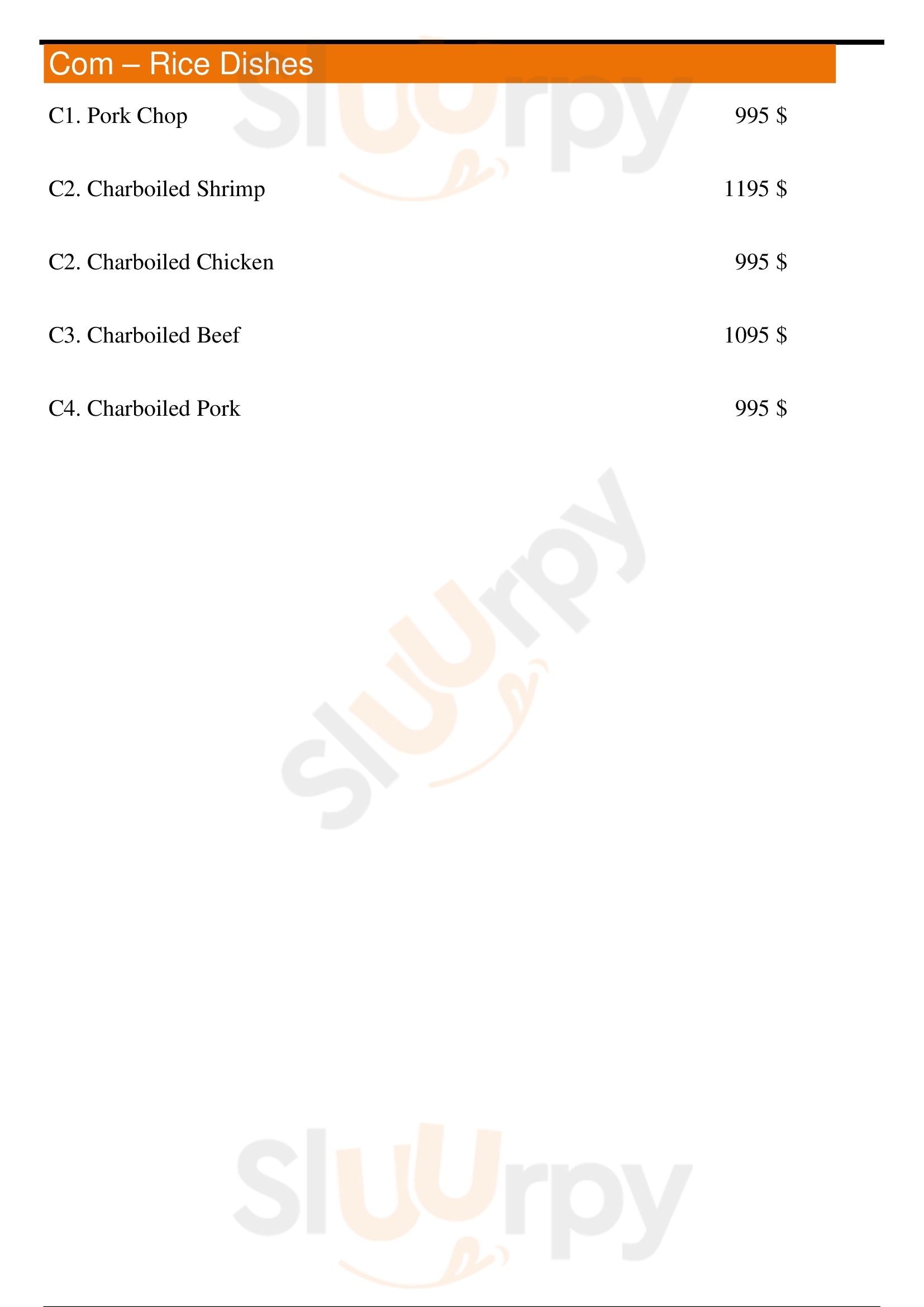 Com – Rice Dishes

C1. Pork Chop 995 $

C2. Charboiled Shrimp 1195 $

C2. Charboiled Chicken 995 $

C3. Charboiled Beef 1095 $

C4. Charboiled Pork 995 $

Sluurpy

Sluurpy

Sluurpy